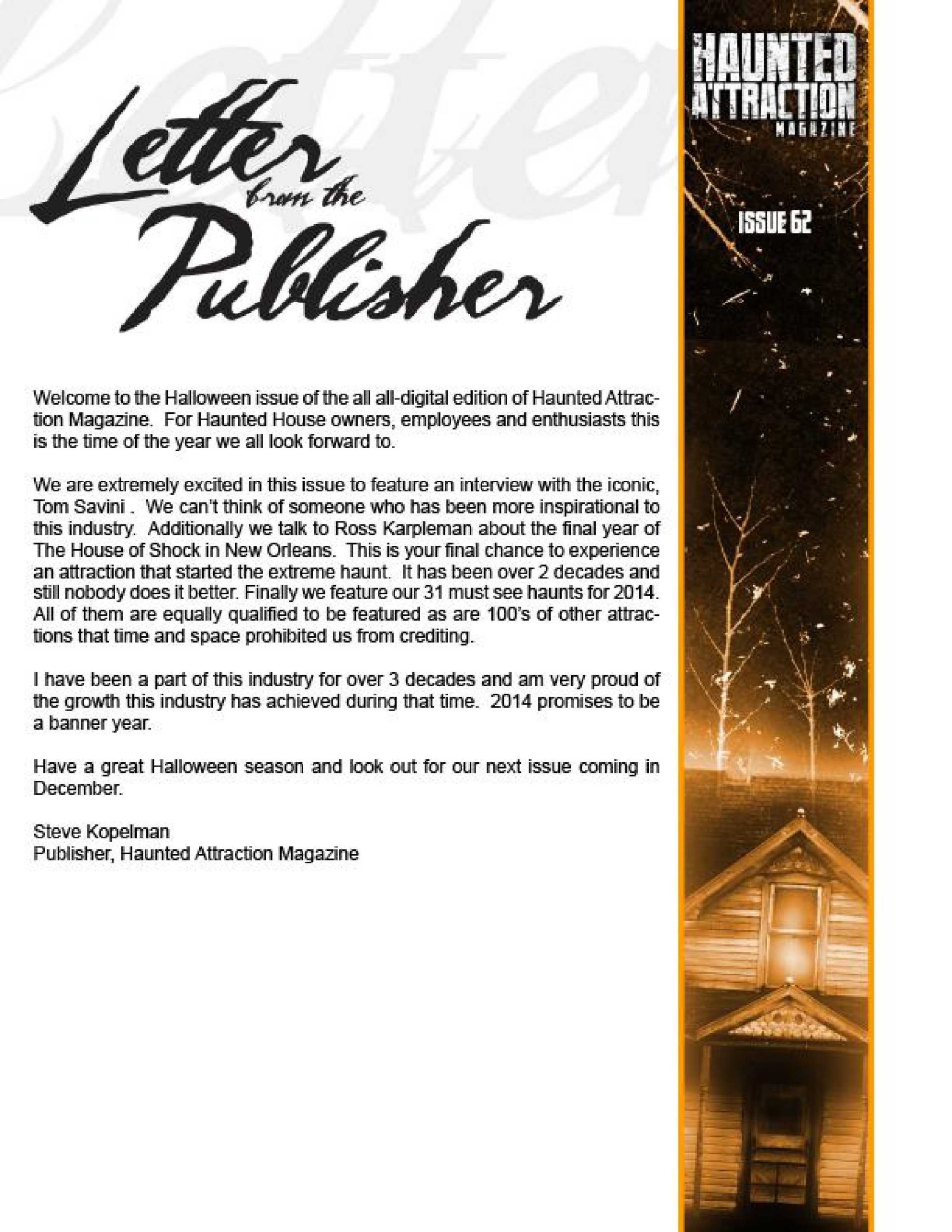 Letter from the Publisher

Welcome to the Halloween issue of the all all-digital edition of Haunted Attraction Magazine. For Haunted House owners, employees and enthusiasts this is the time of the year we all look forward to.

We are extremely excited in this issue to feature an interview with the iconic, Tom Savini . We can't think of someone who has been more inspirational to this industry. Additionally we talk to Ross Karpleman about the final year of The House of Shock in New Orleans. This is your final chance to experience an attraction that started the extreme haunt. It has been over 2 decades and still nobody does it better. Finally we feature our 31 must see haunts for 2014. All of them are equally qualified to be featured as are 100's of other attractions that time and space prohibited us from crediting.

I have been a part of this industry for over 3 decades and am very proud of the growth this industry has achieved during that time. 2014 promises to be a banner year.

Have a great Halloween season and look out for our next issue coming in December.

Steve Kopelman
Publisher, Haunted Attraction Magazine

HAUNTED
ATTRACTION
MAGAZINE

ISSUE 62

Letter